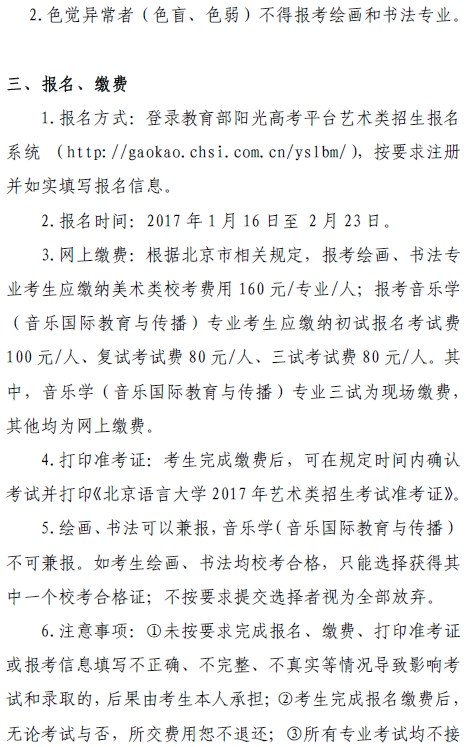 2.色觉异常者（色盲、色弱）不得报考绘画和书法专业。

三、报名、缴费

1.报名方式：登录教育部阳光高考平台艺术类招生报名系统（http://gaokao.chsi.com.cn/yslbm/），按要求注册并如实填写报名信息。

2.报名时间：2017年1月16日至2月23日。

3.网上缴费：根据北京市相关规定，报考绘画、书法专业考生应缴纳美术类校考费用160元/专业/人；报考音乐学（音乐国际教育与传播）专业考生应缴纳初试报名考试费100元/人、复试考试费80元/人、三试考试费80元/人。其中，音乐学（音乐国际教育与传播）专业三试为现场缴费，其他均为网上缴费。

4.打印准考证：考生完成缴费后，可在规定时间内确认考试并打印《北京语言大学2017年艺术类招生考试准考证》。

5.绘画、书法可以兼报，音乐学（音乐国际教育与传播）不可兼报。如考生绘画、书法均校考合格，只能选择获得其中一个校考合格证；不按要求提交选择者视为全部放弃。

6.注意事项：①未按要求完成报名、缴费、打印准考证或报考信息填写不正确、不完整、不真实等情况导致影响考试和录取的，后果由考生本人承担；②考生完成报名缴费后，无论考试与否，所交费用恕不退还；③所有专业考试均不接